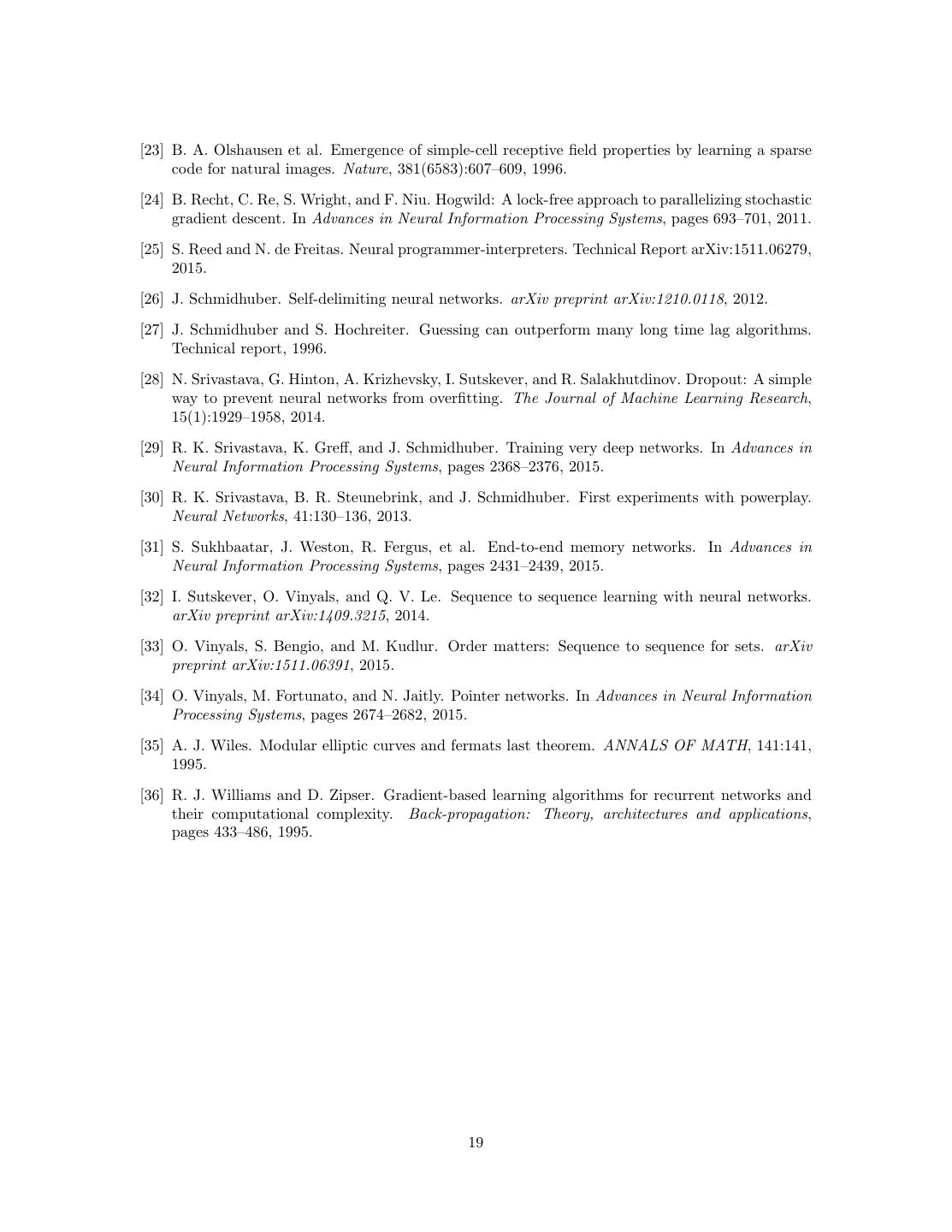 [23] B. A. Olshausen et al. Emergence of simple-cell receptive field properties by learning a sparse code for natural images. Nature, 381(6583):607–609, 1996.

[24] B. Recht, C. Re, S. Wright, and F. Niu. Hogwild: A lock-free approach to parallelizing stochastic gradient descent. In Advances in Neural Information Processing Systems, pages 693–701, 2011.

[25] S. Reed and N. de Freitas. Neural programmer-interpreters. Technical Report arXiv:1511.06279, 2015.

[26] J. Schmidhuber. Self-delimiting neural networks. arXiv preprint arXiv:1210.0118, 2012.

[27] J. Schmidhuber and S. Hochreiter. Guessing can outperform many long time lag algorithms. Technical report, 1996.

[28] N. Srivastava, G. Hinton, A. Krizhevsky, I. Sutskever, and R. Salakhutdinov. Dropout: A simple way to prevent neural networks from overfitting. The Journal of Machine Learning Research, 15(1):1929–1958, 2014.

[29] R. K. Srivastava, K. Greff, and J. Schmidhuber. Training very deep networks. In Advances in Neural Information Processing Systems, pages 2368–2376, 2015.

[30] R. K. Srivastava, B. R. Steunebrink, and J. Schmidhuber. First experiments with powerplay. Neural Networks, 41:130–136, 2013.

[31] S. Sukhbaatar, J. Weston, R. Fergus, et al. End-to-end memory networks. In Advances in Neural Information Processing Systems, pages 2431–2439, 2015.

[32] I. Sutskever, O. Vinyals, and Q. V. Le. Sequence to sequence learning with neural networks. arXiv preprint arXiv:1409.3215, 2014.

[33] O. Vinyals, S. Bengio, and M. Kudlur. Order matters: Sequence to sequence for sets. arXiv preprint arXiv:1511.06391, 2015.

[34] O. Vinyals, M. Fortunato, and N. Jaitly. Pointer networks. In Advances in Neural Information Processing Systems, pages 2674–2682, 2015.

[35] A. J. Wiles. Modular elliptic curves and fermats last theorem. ANNALS OF MATH, 141:141, 1995.

[36] R. J. Williams and D. Zipser. Gradient-based learning algorithms for recurrent networks and their computational complexity. Back-propagation: Theory, architectures and applications, pages 433–486, 1995.

19